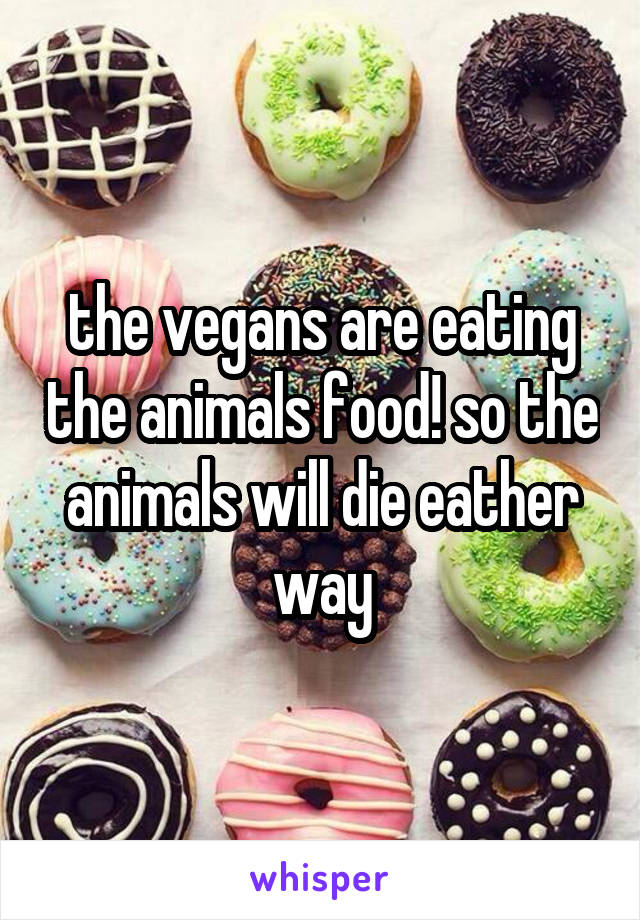 the vegans are eating the animals food! so the animals will die eather way

whisper